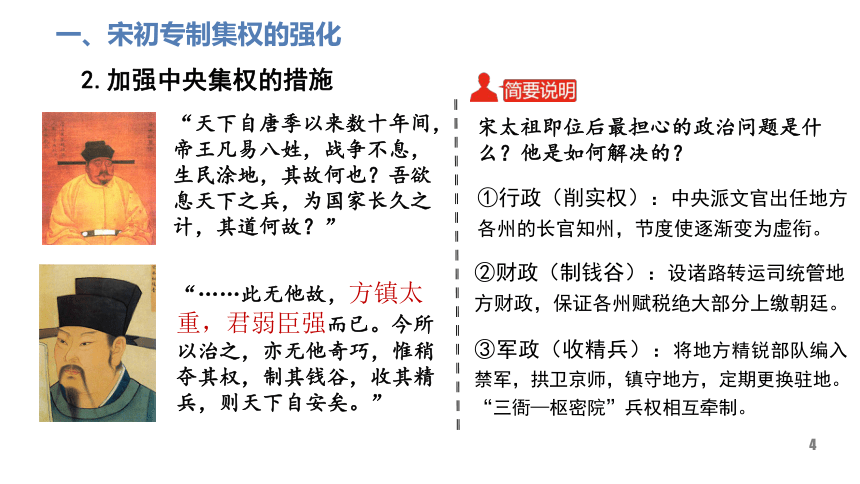 一、宋初专制集权的强化

2. 加强中央集权的措施

“天下自唐季以来数十年间，帝王凡易八姓，战争不息，生民涂地，其故何也？吾欲息天下之兵，为国家长久之计，其道何故？”

“……此无他故，方镇太重，君弱臣强而已。今所以治之，亦无他奇巧，惟稍夺其权，制其钱谷，收其精兵，则天下自安矣。”

简要说明

宋太祖即位后最担心的政治问题是什么？他是如何解决的？

①行政（削实权）：中央派文官出任地方各州的长官知州，节度使逐渐变为虚衔。

②财政（制钱谷）：设诸路转运司统管地方财政，保证各州赋税绝大部分上缴朝廷。

③军政（收精兵）：将地方精锐部队编入禁军，拱卫京师，镇守地方，定期更换驻地。“三衙—枢密院”兵权相互牵制。

4